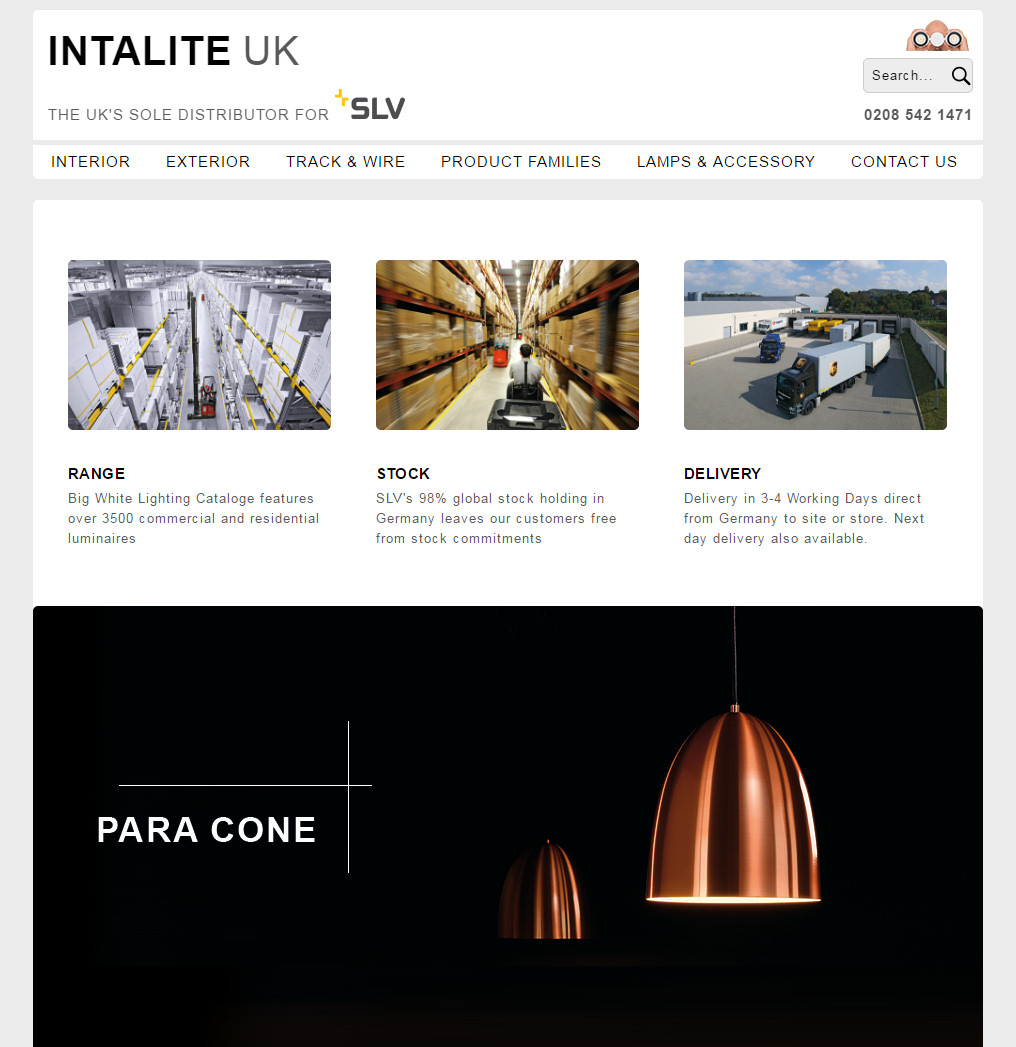 INTALITE UK

THE UK'S SOLE DISTRIBUTOR FOR SLV

Search...

0208 542 1471

INTERIOR EXTERIOR TRACK & WIRE PRODUCT FAMILIES LAMPS & ACCESSORY CONTACT US

RANGE
Big White Lighting Cataloge features over 3500 commercial and residential luminaires

STOCK
SLV's 98% global stock holding in Germany leaves our customers free from stock commitments

DELIVERY
Delivery in 3-4 Working Days direct from Germany to site or store. Next day delivery also available.

PARA CONE